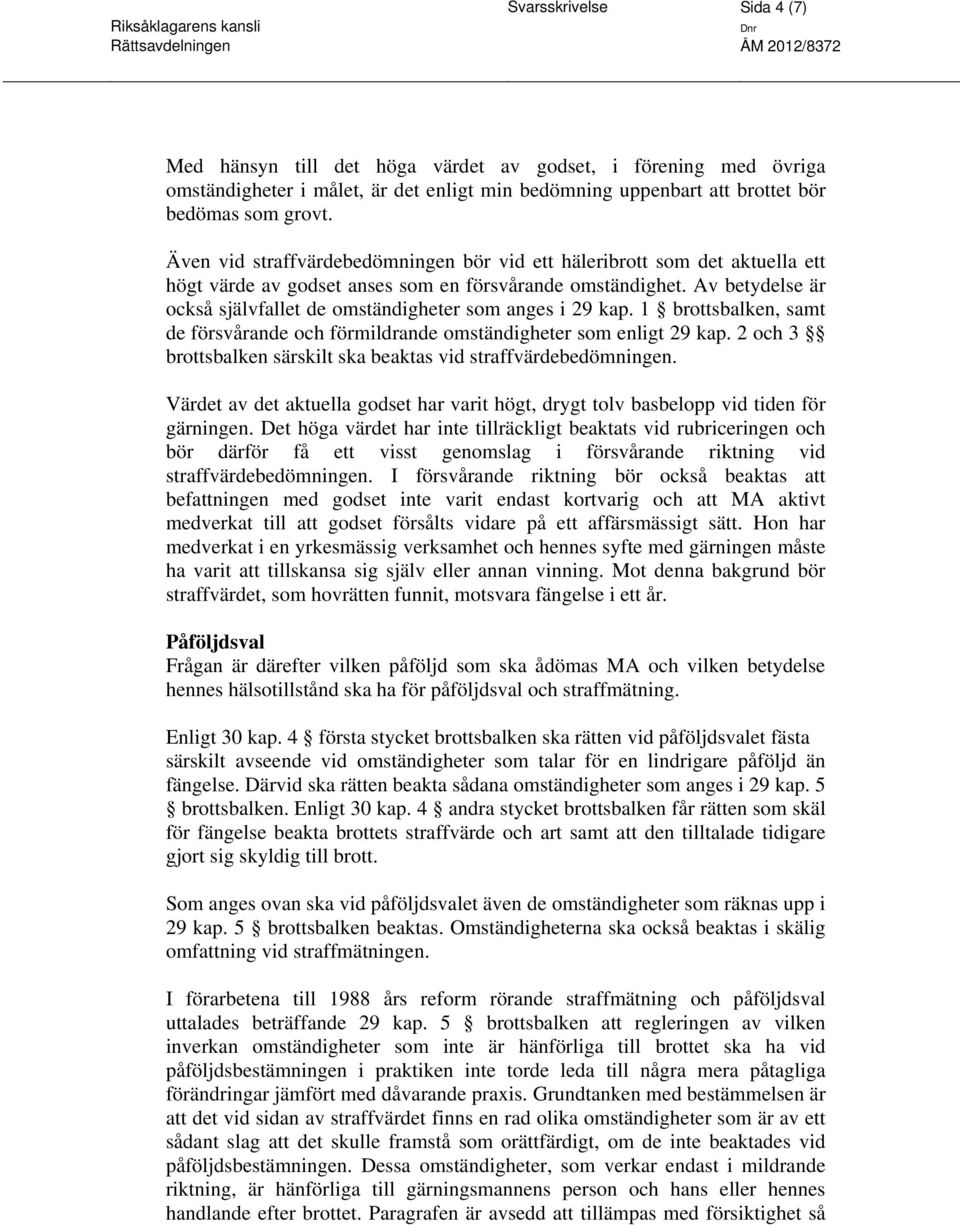 Riksåklagarens kansli
Rättsavdelningen

Svarsskrivelse

Sida 4 (7)

Dnr
ÅM 2012/8372

Med hänsyn till det höga värdet av godset, i förening med övriga omständigheter i målet, är det enligt min bedömning uppenbart att brottet bör bedömas som grovt.

Även vid straffvärdebedömningen bör vid ett häleribrott som det aktuella ett högt värde av godset anses som en försvårande omständighet. Av betydelse är också självfallet de omständigheter som anges i 29 kap. 1 § brottsbalken, samt de försvårande och förmildrande omständigheter som enligt 29 kap. 2 och 3 §§ brottsbalken särskilt ska beaktas vid straffvärdebedömningen.

Värdet av det aktuella godset har varit högt, drygt tolv basbelopp vid tiden för gärningen. Det höga värdet har inte tillräckligt beaktats vid rubriceringen och bör därför få ett visst genomslag i försvårande riktning vid straffvärdebedömningen. I försvårande riktning bör också beaktas att befattningen med godset inte varit endast kortvarig och att MA aktivt medverkat till att godset försålts vidare på ett affärsmässigt sätt. Hon har medverkat i en yrkesmässig verksamhet och hennes syfte med gärningen måste ha varit att tillskansa sig själv eller annan vinning. Mot denna bakgrund bör straffvärdet, som hovrätten funnit, motsvara fängelse i ett år.

Påföljdsval
Frågan är därefter vilken påföljd som ska ådömas MA och vilken betydelse hennes hälsotillstånd ska ha för påföljdsval och straffmätning.

Enligt 30 kap. 4 § första stycket brottsbalken ska rätten vid påföljdsvalet fästa särskilt avseende vid omständigheter som talar för en lindrigare påföljd än fängelse. Därvid ska rätten beakta sådana omständigheter som anges i 29 kap. 5 § brottsbalken. Enligt 30 kap. 4 § andra stycket brottsbalken får rätten som skäl för fängelse beakta brottets straffvärde och art samt att den tilltalade tidigare gjort sig skyldig till brott.

Som anges ovan ska vid påföljdsvalet även de omständigheter som räknas upp i 29 kap. 5 § brottsbalken beaktas. Omständigheterna ska också beaktas i skälig omfattning vid straffmätningen.

I förarbetena till 1988 års reform rörande straffmätning och påföljdsval uttalades beträffande 29 kap. 5 § brottsbalken att regleringen av vilken inverkan omständigheter som inte är hänförliga till brottet ska ha vid påföljdsbestämningen i praktiken inte torde leda till några mera påtagliga förändringar jämfört med dåvarande praxis. Grundtanken med bestämmelsen är att det vid sidan av straffvärdet finns en rad olika omständigheter som är av ett sådant slag att det skulle framstå som orättfärdigt, om de inte beaktades vid påföljdsbestämningen. Dessa omständigheter, som verkar endast i mildrande riktning, är hänförliga till gärningsmannens person och hans eller hennes handlande efter brottet. Paragrafen är avsedd att tillämpas med försiktighet så